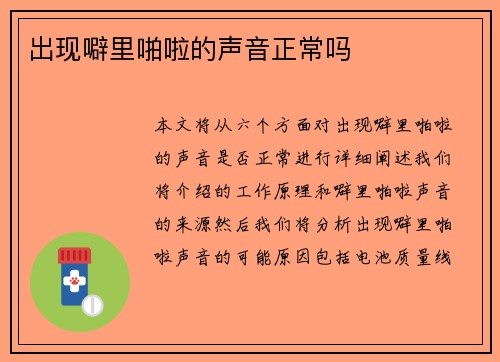 出现噼里啪啦的声音正常吗

本文将从六个方面对出现噼里啪啦的声音是否正常进行详细阐述我们将介绍的工作原理和噼里啪啦声音的来源然后我们将分析出现噼里啪啦声音的可能原因包括电池质量线